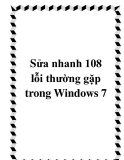 Sửa nhanh 108 lỗi thường gặp trong Windows 7